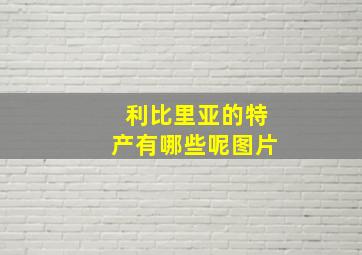 利比里亚的特产有哪些呢图片